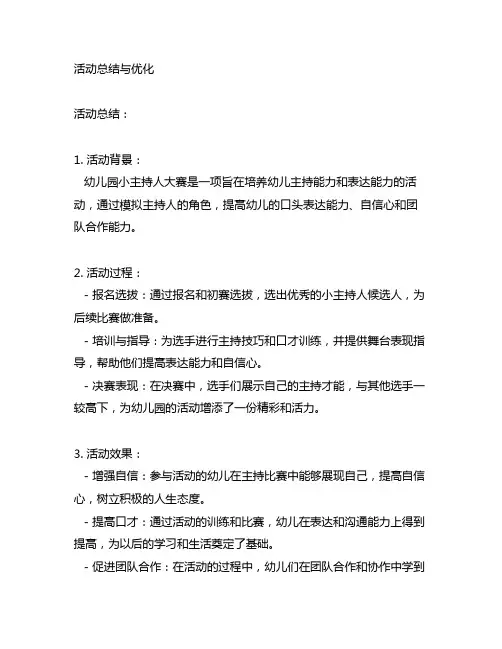 活动总结与优化

活动总结：

1. 活动背景：
幼儿园小主持人大赛是一项旨在培养幼儿主持能力和表达能力的活动，通过模拟主持人的角色，提高幼儿的口头表达能力、自信心和团队合作能力。

2. 活动过程：
- 报名选拔：通过报名和初赛选拔，选出优秀的小主持人候选人，为后续比赛做准备。
- 培训与指导：为选手进行主持技巧和口才训练，并提供舞台表现指导，帮助他们提高表达能力和自信心。
- 决赛表现：在决赛中，选手们展示自己的主持才能，与其他选手一较高下，为幼儿园的活动增添了一份精彩和活力。

3. 活动效果：
- 增强自信：参与活动的幼儿在主持比赛中能够展现自己，提高自信心，树立积极的人生态度。
- 提高口才：通过活动的训练和比赛，幼儿在表达和沟通能力上得到提高，为以后的学习和生活奠定了基础。
- 促进团队合作：在活动的过程中，幼儿们在团队合作和协作中学到